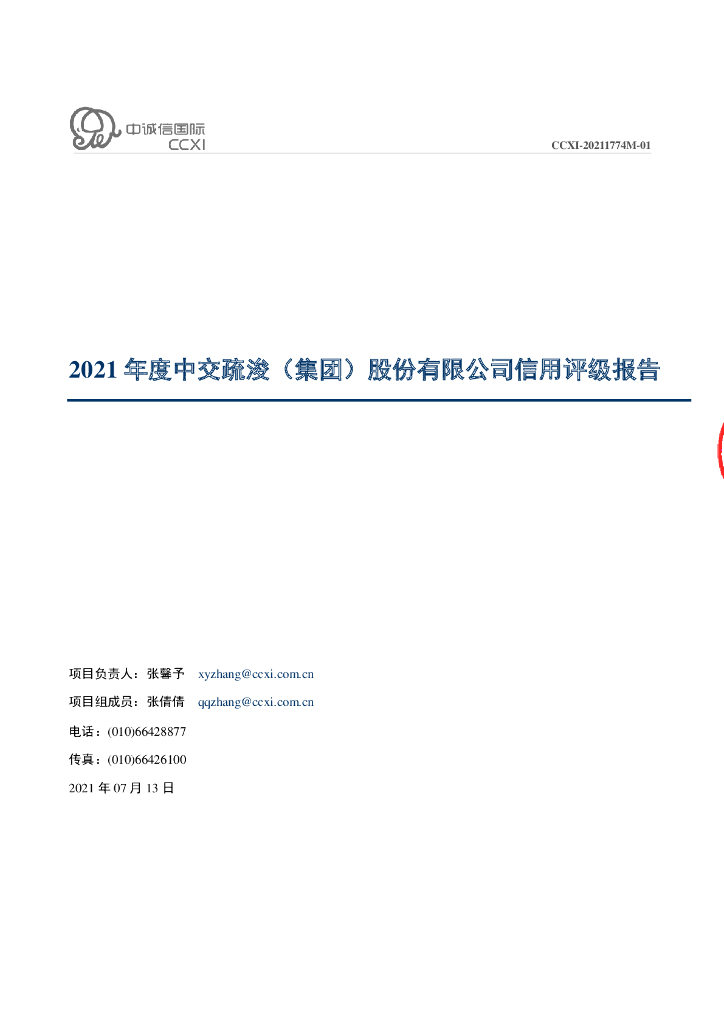 中诚信国际
CCXI

CCXI-20211774M-01

2021年度中交疏浚（集团）股份有限公司信用评级报告

项目负责人：张馨予 xyzhang@ccxi.com.cn

项目组成员：张倩倩 qqzhang@ccxi.com.cn

电话：(010)66428877

传真：(010)66426100

2021年07月13日